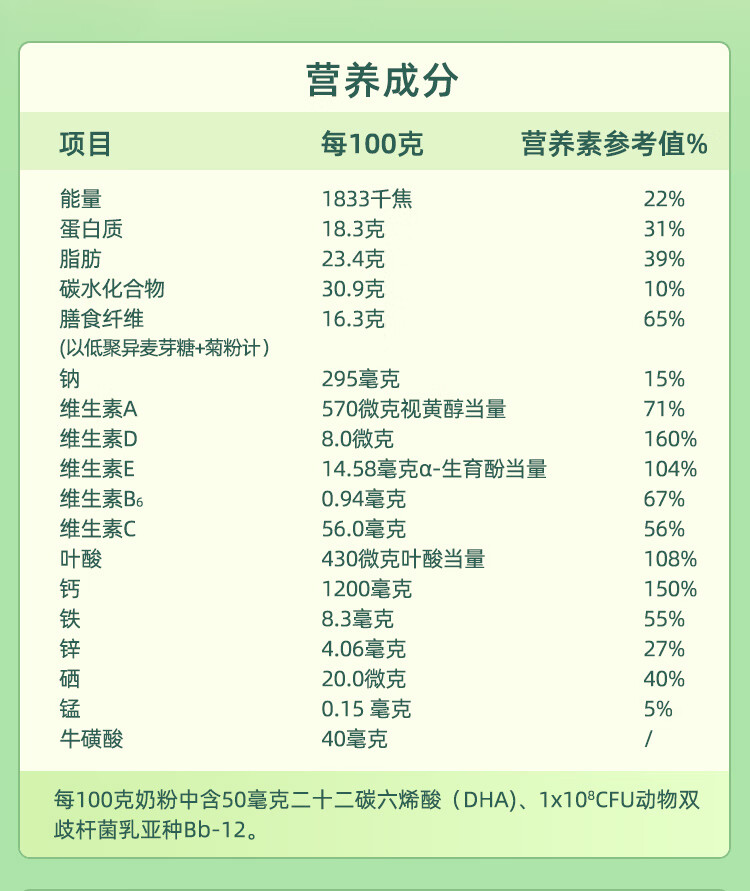 营养成分

| 项目 | 每100克 | 营养素参考值% |
|---|---|---|
| 能量 | 1833千焦 | 22% |
| 蛋白质 | 18.3克 | 31% |
| 脂肪 | 23.4克 | 39% |
| 碳水化合物 | 30.9克 | 10% |
| 膳食纤维 (以低聚异麦芽糖+菊粉计) | 16.3克 | 65% |
| 钠 | 295毫克 | 15% |
| 维生素A | 570微克视黄醇当量 | 71% |
| 维生素D | 8.0微克 | 160% |
| 维生素E | 14.58毫克α-生育酚当量 | 104% |
| 维生素$B_6$ | 0.94毫克 | 67% |
| 维生素C | 56.0毫克 | 56% |
| 叶酸 | 430微克叶酸当量 | 108% |
| 钙 | 1200毫克 | 150% |
| 铁 | 8.3毫克 | 55% |
| 锌 | 4.06毫克 | 27% |
| 硒 | 20.0微克 | 40% |
| 锰 | 0.15 毫克 | 5% |
| 牛磺酸 | 40毫克 | / |

每100克奶粉中含50毫克二十二碳六烯酸（DHA）、$1x10^8$CFU动物双歧杆菌乳亚种Bb-12。